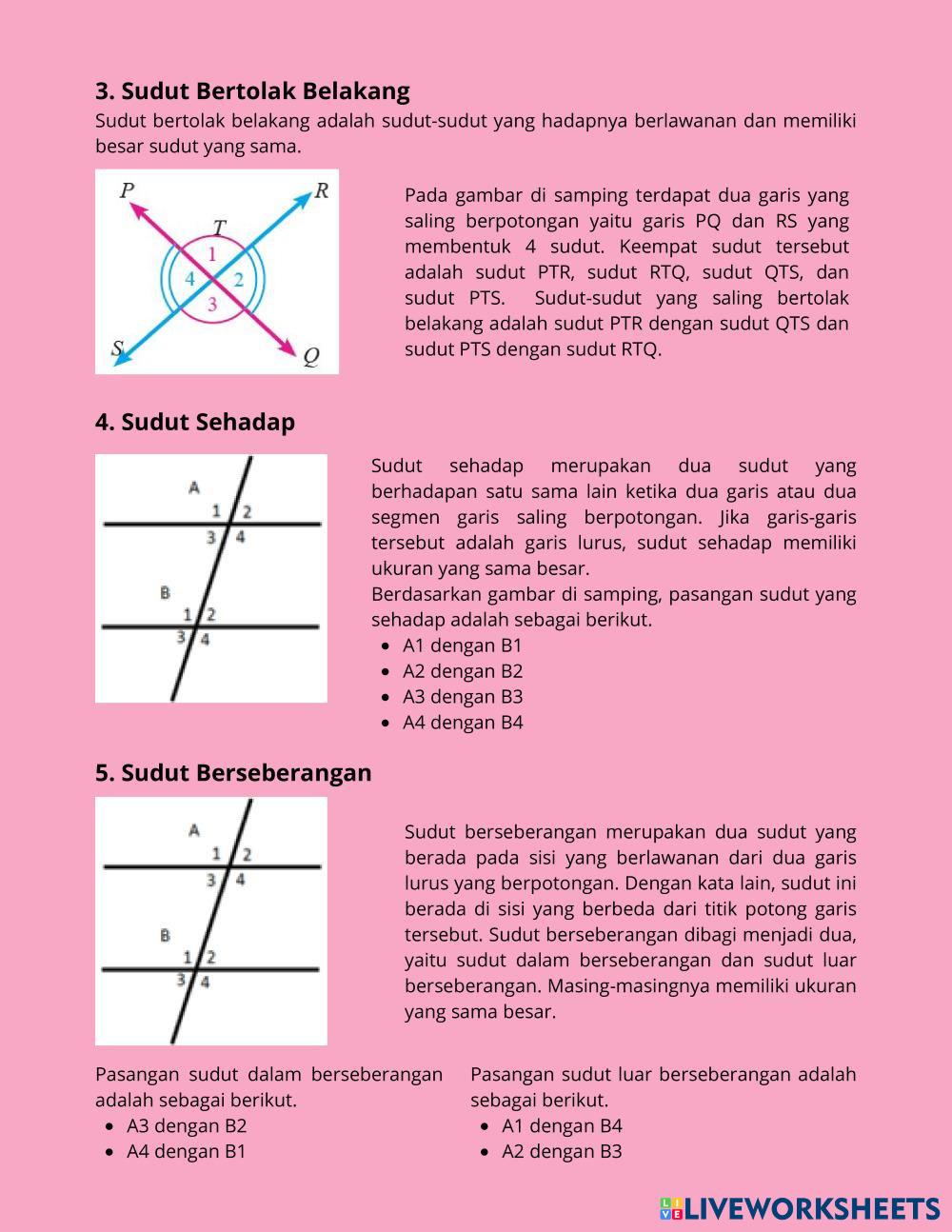 3. Sudut Bertolak Belakang

Sudut bertolak belakang adalah sudut-sudut yang hadapnya berlawanan dan memiliki besar sudut yang sama.

P R T 1 4 2 3 S Q

Pada gambar di samping terdapat dua garis yang saling berpotongan yaitu garis PQ dan RS yang membentuk 4 sudut. Keempat sudut tersebut adalah sudut PTR, sudut RTQ, sudut QTS, dan sudut PTS. Sudut-sudut yang saling bertolak belakang adalah sudut PTR dengan sudut QTS dan sudut PTS dengan sudut RTQ.

4. Sudut Sehadap

A 1 2 3 4 B 1 2 3 4

Sudut sehadap merupakan dua sudut yang berhadapan satu sama lain ketika dua garis atau dua segmen garis saling berpotongan. Jika garis-garis tersebut adalah garis lurus, sudut sehadap memiliki ukuran yang sama besar.
Berdasarkan gambar di samping, pasangan sudut yang sehadap adalah sebagai berikut.
- A1 dengan B1
- A2 dengan B2
- A3 dengan B3
- A4 dengan B4

5. Sudut Berseberangan

A 1 2 3 4 B 1 2 3 4

Sudut berseberangan merupakan dua sudut yang berada pada sisi yang berlawanan dari dua garis lurus yang berpotongan. Dengan kata lain, sudut ini berada di sisi yang berbeda dari titik potong garis tersebut. Sudut berseberangan dibagi menjadi dua, yaitu sudut dalam berseberangan dan sudut luar berseberangan. Masing-masingnya memiliki ukuran yang sama besar.

Pasangan sudut dalam berseberangan adalah sebagai berikut.
- A3 dengan B2
- A4 dengan B1

Pasangan sudut luar berseberangan adalah sebagai berikut.
- A1 dengan B4
- A2 dengan B3

LIVEWORKSHEETS